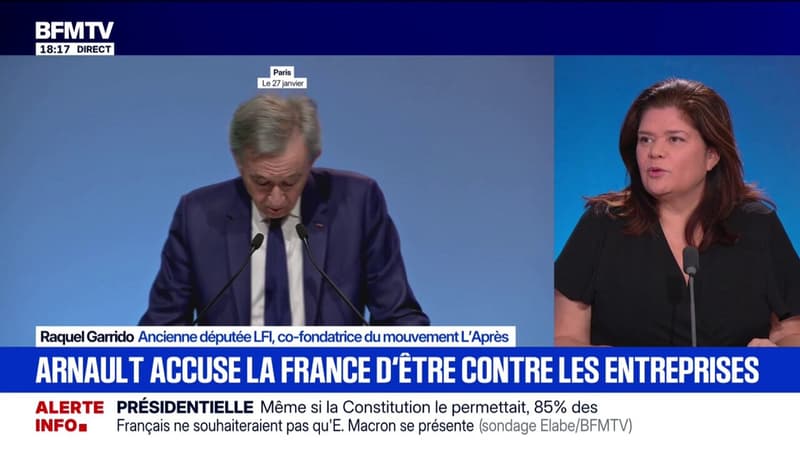 BFMTV
18:17 DIRECT

Paris
Le 27 janvier

Raquel Garrido Ancienne députée LFI, co-fondatrice du mouvement L'Après

ARNAULT ACCUSE LA FRANCE D'ÊTRE CONTRE LES ENTREPRISES

ALERTE INFO PRÉSIDENTIELLE Même si la Constitution le permettait, 85% des Français ne souhaiteraient pas qu'E. Macron se présente (sondage Elabe/BFMTV)